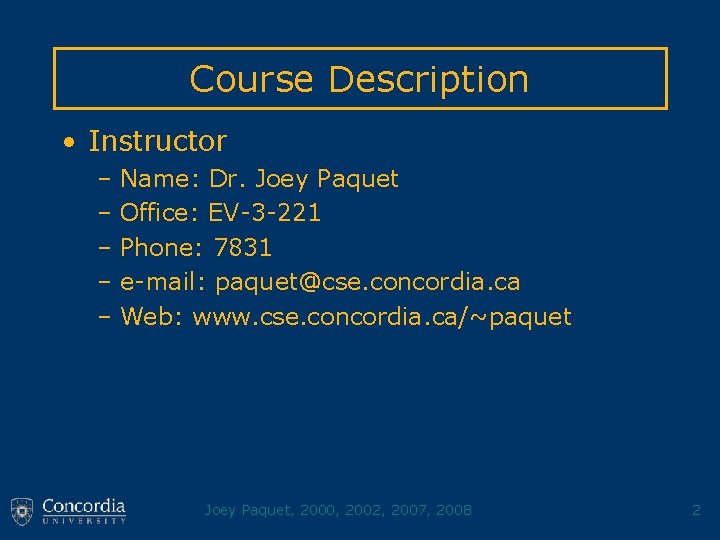 Course Description

• Instructor
– Name: Dr. Joey Paquet
– Office: EV-3-221
– Phone: 7831
– e-mail: paquet@cse.concordia.ca
– Web: www.cse.concordia.ca/~paquet

Concordia UNIVERSITY

Joey Paquet, 2000, 2002, 2007, 2008

2